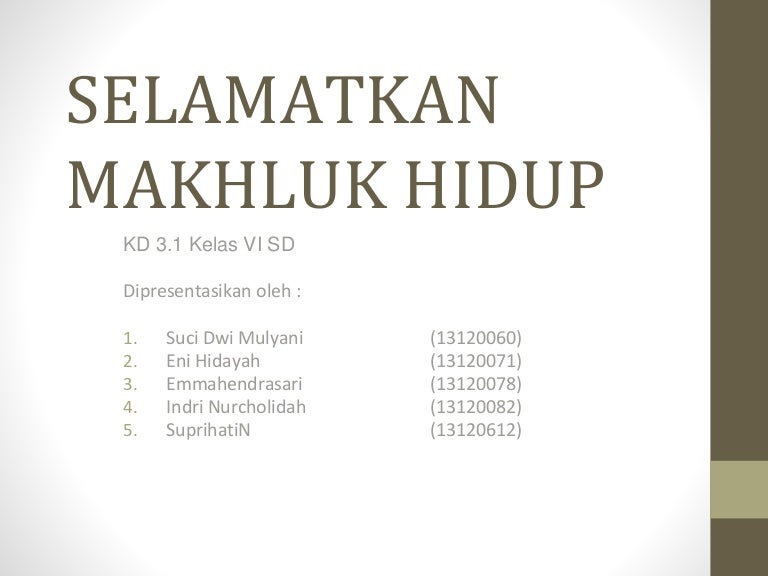 SELAMATKAN MAKHLUK HIDUP

KD 3.1 Kelas VI SD

Dipresentasikan oleh :

1. Suci Dwi Mulyani (13120060)
2. Eni Hidayah (13120071)
3. Emmahendrasari (13120078)
4. Indri Nurcholidah (13120082)
5. SuprihatiN (13120612)